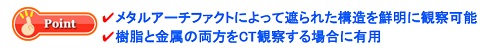 Point

✔メタルアーチファクトによって遮られた構造を鮮明に観察可能
✔樹脂と金属の両方をCT観察する場合に有用